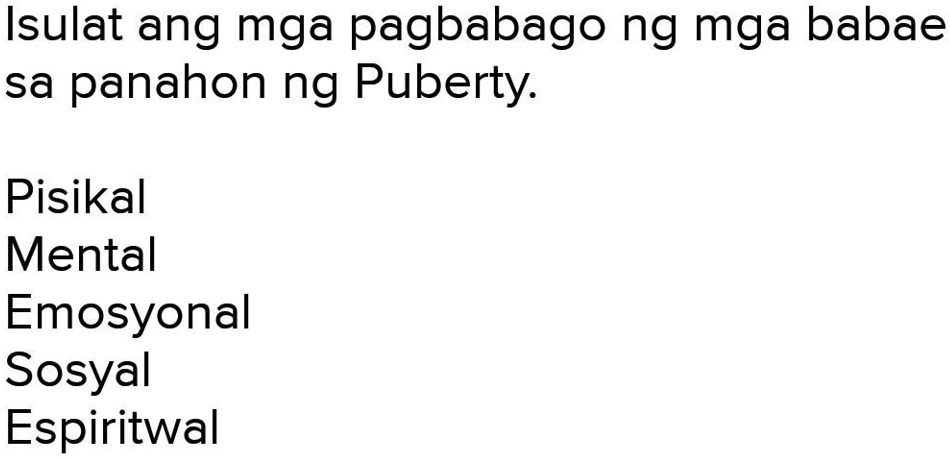 Isulat ang mga pagbabago ng mga babae sa panahon ng Puberty.

Pisikal
Mental
Emosyonal
Sosyal
Espiritwal